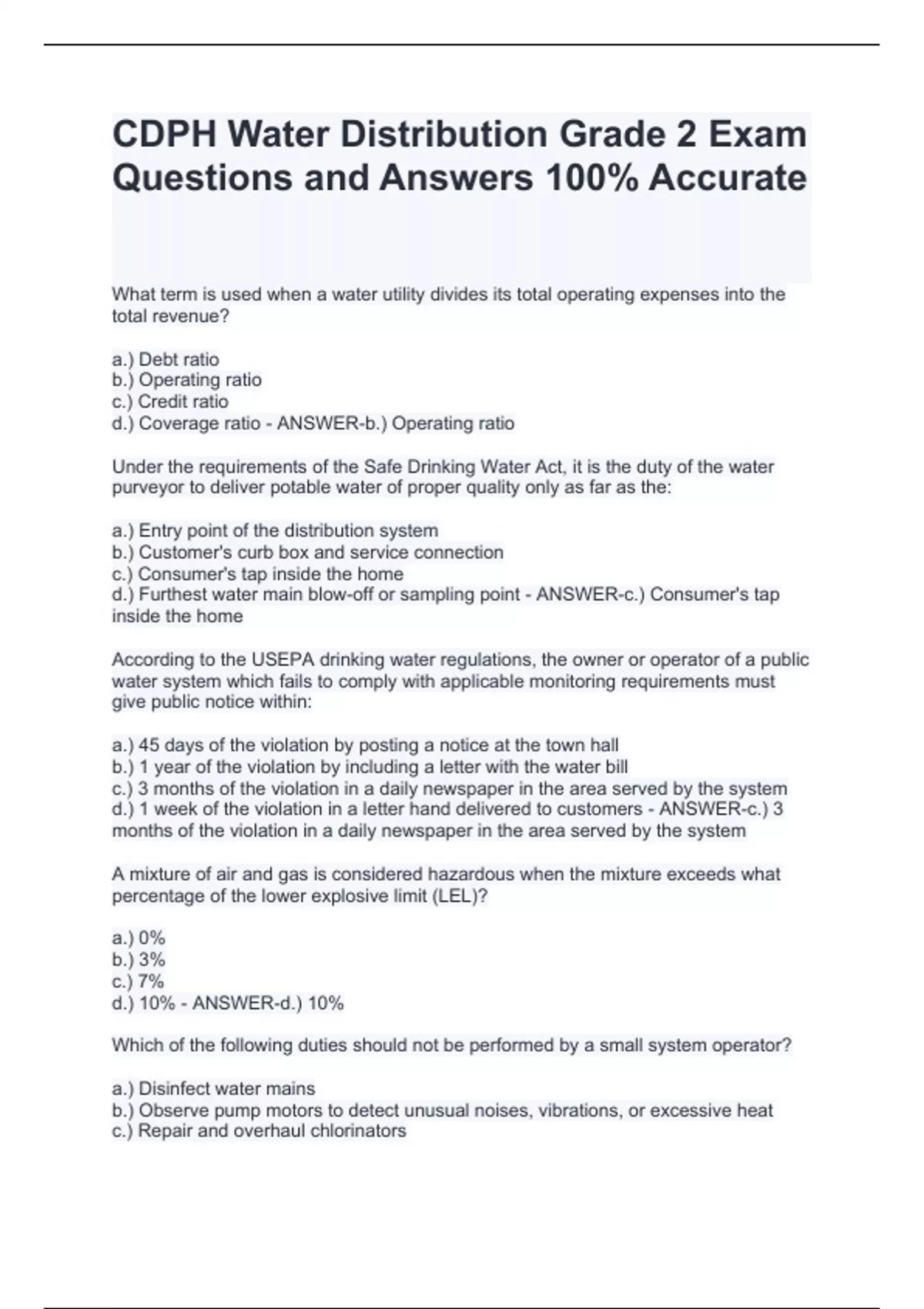 CDPH Water Distribution Grade 2 Exam Questions and Answers 100% Accurate

What term is used when a water utility divides its total operating expenses into the total revenue?

a.) Debt ratio
b.) Operating ratio
c.) Credit ratio
d.) Coverage ratio - ANSWER-b.) Operating ratio

Under the requirements of the Safe Drinking Water Act, it is the duty of the water purveyor to deliver potable water of proper quality only as far as the:

a.) Entry point of the distribution system
b.) Customer's curb box and service connection
c.) Consumer's tap inside the home
d.) Furthest water main blow-off or sampling point - ANSWER-c.) Consumer's tap inside the home

According to the USEPA drinking water regulations, the owner or operator of a public water system which fails to comply with applicable monitoring requirements must give public notice within:

a.) 45 days of the violation by posting a notice at the town hall
b.) 1 year of the violation by including a letter with the water bill
c.) 3 months of the violation in a daily newspaper in the area served by the system
d.) 1 week of the violation in a letter hand delivered to customers - ANSWER-c.) 3 months of the violation in a daily newspaper in the area served by the system

A mixture of air and gas is considered hazardous when the mixture exceeds what percentage of the lower explosive limit (LEL)?

a.) 0%
b.) 3%
c.) 7%
d.) 10% - ANSWER-d.) 10%

Which of the following duties should not be performed by a small system operator?

a.) Disinfect water mains
b.) Observe pump motors to detect unusual noises, vibrations, or excessive heat
c.) Repair and overhaul chlorinators